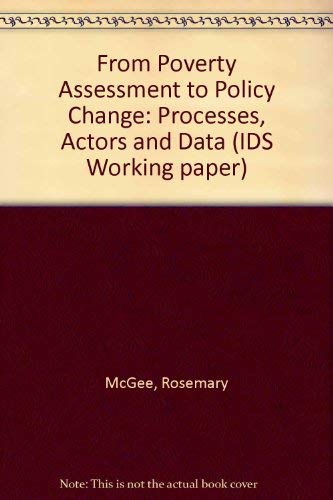 From Poverty Assessment to Policy Change: Processes, Actors and Data (IDS Working paper)

McGee, Rosemary

Note: This is not the actual book cover